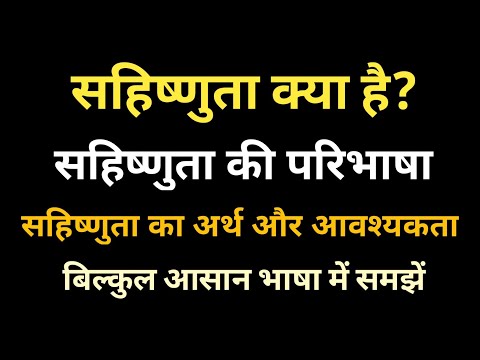 सहिष्णुता क्या है?

सहिष्णुता की परिभाषा

सहिष्णुता का अर्थ और आवश्यकता

बिल्कुल आसान भाषा में समझें